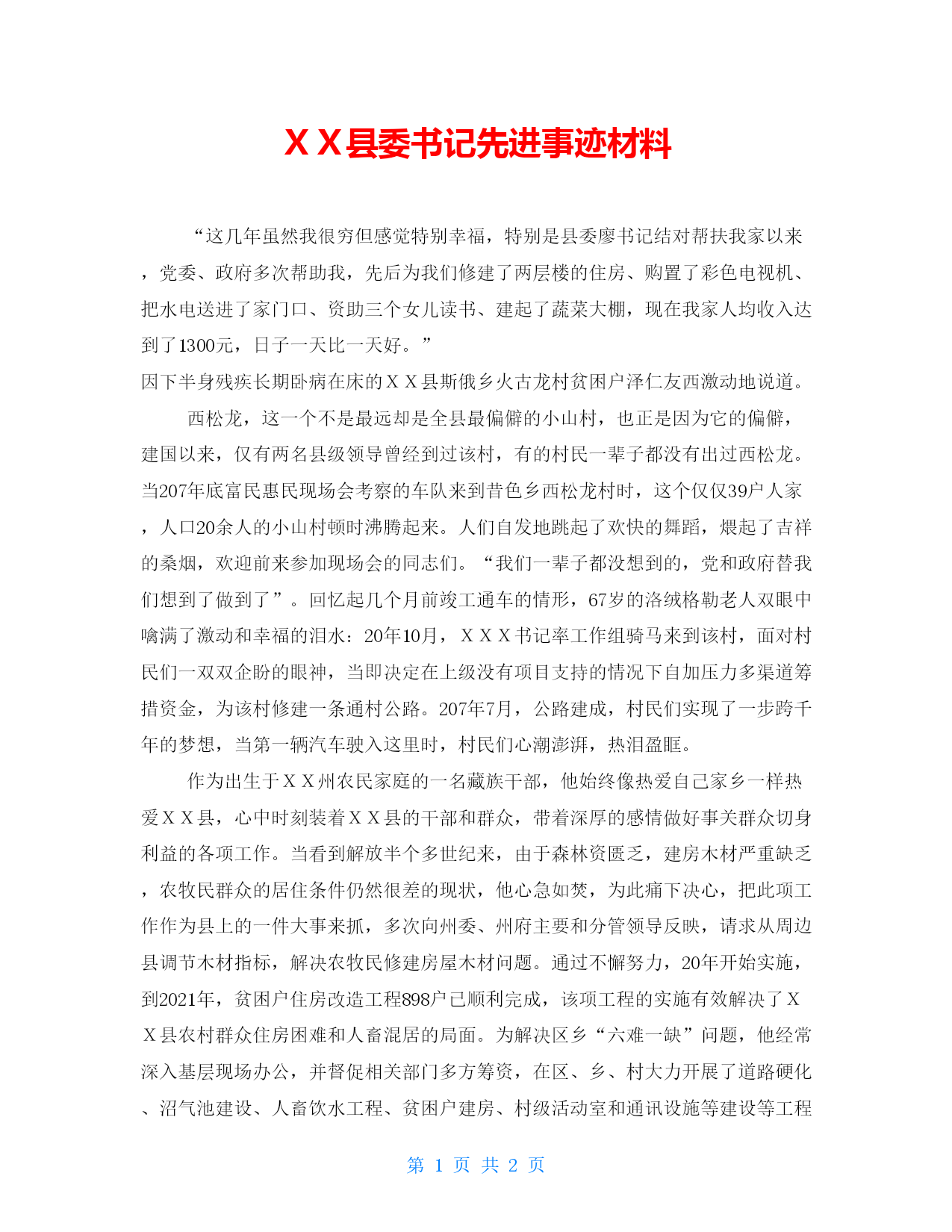 ＸＸ县委书记先进事迹材料

“这几年虽然我很穷但感觉特别幸福，特别是县委廖书记结对帮扶我家以来，党委、政府多次帮助我，先后为我们修建了两层楼的住房、购置了彩色电视机、把水电送进了家门口、资助三个女儿读书、建起了蔬菜大棚，现在我家人均收入达到了1300元，日子一天比一天好。”
因下半身残疾长期卧病在床的ＸＸ县斯俄乡火古龙村贫困户泽仁友西激动地说道。

西松龙，这一个不是最远却是全县最偏僻的小山村，也正是因为它的偏僻，建国以来，仅有两名县级领导曾经到过该村，有的村民一辈子都没有出过西松龙。当207年底富民惠民现场会考察的车队来到昔色乡西松龙村时，这个仅仅39户人家，人口20余人的小山村顿时沸腾起来。人们自发地跳起了欢快的舞蹈，煨起了吉祥的桑烟，欢迎前来参加现场会的同志们。“我们一辈子都没想到的，党和政府替我们想到了做到了”。回忆起几个月前竣工通车的情形，67岁的洛绒格勒老人双眼中噙满了激动和幸福的泪水：20年10月，ＸＸＸ书记率工作组骑马来到该村，面对村民们一双双企盼的眼神，当即决定在上级没有项目支持的情况下自加压力多渠道筹措资金，为该村修建一条通村公路。207年7月，公路建成，村民们实现了一步跨千年的梦想，当第一辆汽车驶入这里时，村民们心潮澎湃，热泪盈眶。

作为出生于ＸＸ州农民家庭的一名藏族干部，他始终像热爱自己家乡一样热爱ＸＸ县，心中时刻装着ＸＸ县的干部和群众，带着深厚的感情做好事关群众切身利益的各项工作。当看到解放半个多世纪来，由于森林资匮乏，建房木材严重缺乏，农牧民群众的居住条件仍然很差的现状，他心急如焚，为此痛下决心，把此项工作作为县上的一件大事来抓，多次向州委、州府主要和分管领导反映，请求从周边县调节木材指标，解决农牧民修建房屋木材问题。通过不懈努力，20年开始实施，到2021年，贫困户住房改造工程898户已顺利完成，该项工程的实施有效解决了ＸＸ县农村群众住房困难和人畜混居的局面。为解决区乡“六难一缺”问题，他经常深入基层现场办公，并督促相关部门多方筹资，在区、乡、村大力开展了道路硬化、沼气池建设、人畜饮水工程、贫困户建房、村级活动室和通讯设施等建设等工程

第 1 页 共 2 页